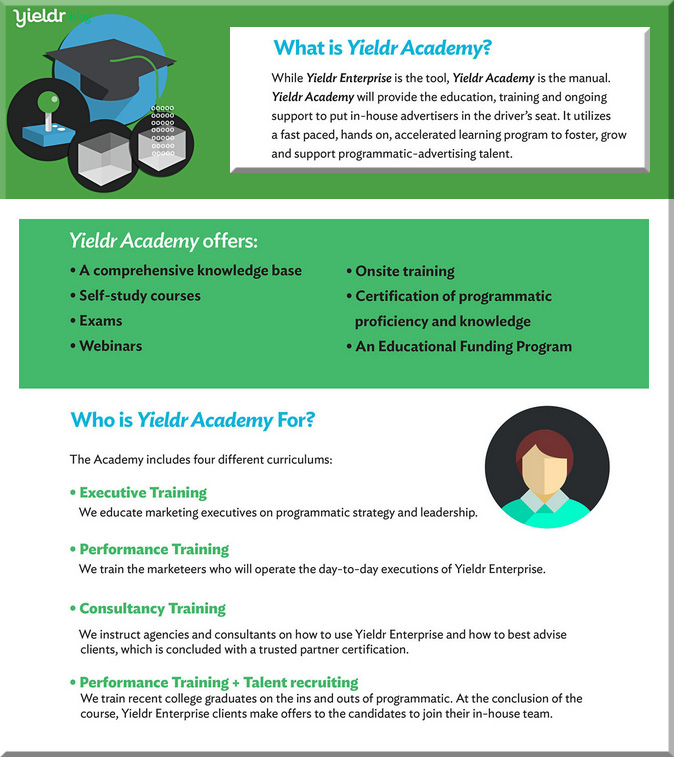 yieldr blog

What is Yieldr Academy?

While Yieldr Enterprise is the tool, Yieldr Academy is the manual. Yieldr Academy will provide the education, training and ongoing support to put in-house advertisers in the driver's seat. It utilizes a fast paced, hands on, accelerated learning program to foster, grow and support programmatic-advertising talent.

Yieldr Academy offers:

• A comprehensive knowledge base
• Self-study courses
• Exams
• Webinars
• Onsite training
• Certification of programmatic proficiency and knowledge
• An Educational Funding Program

Who is Yieldr Academy For?

The Academy includes four different curriculums:

• Executive Training
We educate marketing executives on programmatic strategy and leadership.

• Performance Training
We train the marketeers who will operate the day-to-day executions of Yieldr Enterprise.

• Consultancy Training
We instruct agencies and consultants on how to use Yieldr Enterprise and how to best advise clients, which is concluded with a trusted partner certification.

• Performance Training + Talent recruiting
We train recent college graduates on the ins and outs of programmatic. At the conclusion of the course, Yieldr Enterprise clients make offers to the candidates to join their in-house team.